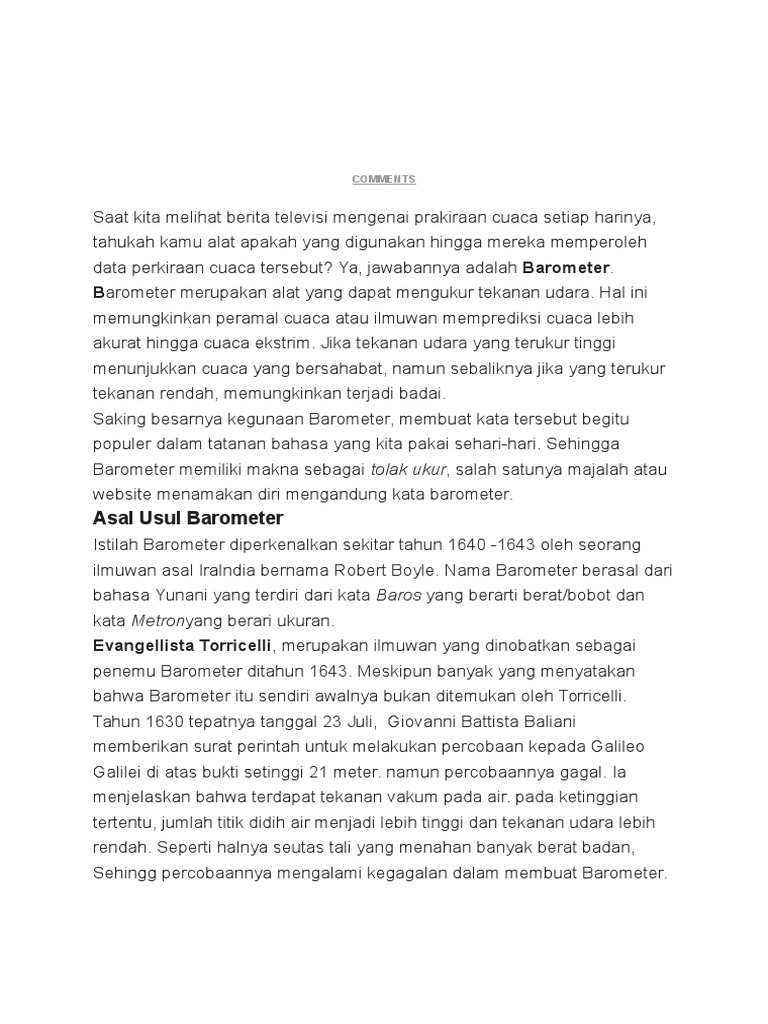 COMMENTS

Saat kita melihat berita televisi mengenai prakiraan cuaca setiap harinya, tahukah kamu alat apakah yang digunakan hingga mereka memperoleh data perkiraan cuaca tersebut? Ya, jawabannya adalah Barometer. Barometer merupakan alat yang dapat mengukur tekanan udara. Hal ini memungkinkan peramal cuaca atau ilmuwan memprediksi cuaca lebih akurat hingga cuaca ekstrim. Jika tekanan udara yang terukur tinggi menunjukkan cuaca yang bersahabat, namun sebaliknya jika yang terukur tekanan rendah, memungkinkan terjadi badai.
Saking besarnya kegunaan Barometer, membuat kata tersebut begitu populer dalam tatanan bahasa yang kita pakai sehari-hari. Sehingga Barometer memiliki makna sebagai tolak ukur, salah satunya majalah atau website menamakan diri mengandung kata barometer.

Asal Usul Barometer

Istilah Barometer diperkenalkan sekitar tahun 1640 -1643 oleh seorang ilmuwan asal Iralndia bernama Robert Boyle. Nama Barometer berasal dari bahasa Yunani yang terdiri dari kata Baros yang berarti berat/bobot dan kata Metronyang berari ukuran.
Evangellista Torricelli, merupakan ilmuwan yang dinobatkan sebagai penemu Barometer ditahun 1643. Meskipun banyak yang menyatakan bahwa Barometer itu sendiri awalnya bukan ditemukan oleh Torricelli. Tahun 1630 tepatnya tanggal 23 Juli, Giovanni Battista Baliani memberikan surat perintah untuk melakukan percobaan kepada Galileo Galilei di atas bukti setinggi 21 meter. namun percobaannya gagal. Ia menjelaskan bahwa terdapat tekanan vakum pada air. pada ketinggian tertentu, jumlah titik didih air menjadi lebih tinggi dan tekanan udara lebih rendah. Seperti halnya seutas tali yang menahan banyak berat badan, Sehingg percobaannya mengalami kegagalan dalam membuat Barometer.